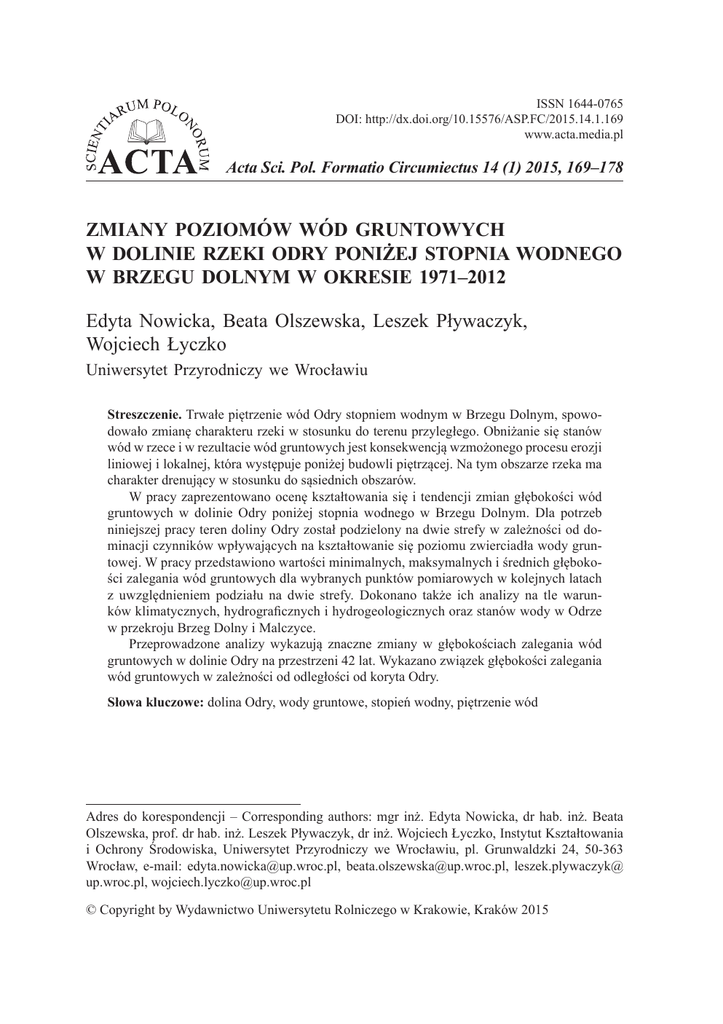 SCIENTIARUM POLONORUM
ACTA

ISSN 1644-0765
DOI: http://dx.doi.org/10.15576/ASP.FC/2015.14.1.169
www.acta.media.pl

Acta Sci. Pol. Formatio Circumiectus 14 (1) 2015, 169–178

ZMIANY POZIOMÓW WÓD GRUNTOWYCH W DOLINIE RZEKI ODRY PONIŻEJ STOPNIA WODNEGO W BRZEGU DOLNYM W OKRESIE 1971–2012

Edyta Nowicka, Beata Olszewska, Leszek Pływaczyk, Wojciech Łyczko
Uniwersytet Przyrodniczy we Wrocławiu

Streszczenie. Trwałe piętrzenie wód Odry stopniem wodnym w Brzegu Dolnym, spowodowało zmianę charakteru rzeki w stosunku do terenu przyległego. Obniżanie się stanów wód w rzece i w rezultacie wód gruntowych jest konsekwencją wzmożonego procesu erozji liniowej i lokalnej, która występuje poniżej budowli piętrzącej. Na tym obszarze rzeka ma charakter drenujący w stosunku do sąsiednich obszarów.

W pracy zaprezentowano ocenę kształtowania się i tendencji zmian głębokości wód gruntowych w dolinie Odry poniżej stopnia wodnego w Brzegu Dolnym. Dla potrzeb niniejszej pracy teren doliny Odry został podzielony na dwie strefy w zależności od dominacji czynników wpływających na kształtowanie się poziomu zwierciadła wody gruntowej. W pracy przedstawiono wartości minimalnych, maksymalnych i średnich głębokości zalegania wód gruntowych dla wybranych punktów pomiarowych w kolejnych latach z uwzględnieniem podziału na dwie strefy. Dokonano także ich analizy na tle warunków klimatycznych, hydrograficznych i hydrogeologicznych oraz stanów wody w Odrze w przekroju Brzeg Dolny i Malczyce.

Przeprowadzone analizy wykazują znaczne zmiany w głębokościach zalegania wód gruntowych w dolinie Odry na przestrzeni 42 lat. Wykazano związek głębokości zalegania wód gruntowych w zależności od odległości od koryta Odry.

Słowa kluczowe: dolina Odry, wody gruntowe, stopień wodny, piętrzenie wód

Adres do korespondencji – Corresponding authors: mgr inż. Edyta Nowicka, dr hab. inż. Beata Olszewska, prof. dr hab. inż. Leszek Pływaczyk, dr inż. Wojciech Łyczko, Instytut Kształtowania i Ochrony Środowiska, Uniwersytet Przyrodniczy we Wrocławiu, pl. Grunwaldzki 24, 50-363 Wrocław, e-mail: edyta.nowicka@up.wroc.pl, beata.olszewska@up.wroc.pl, leszek.plywaczyk@up.wroc.pl, wojciech.lyczko@up.wroc.pl

© Copyright by Wydawnictwo Uniwersytetu Rolniczego w Krakowie, Kraków 2015